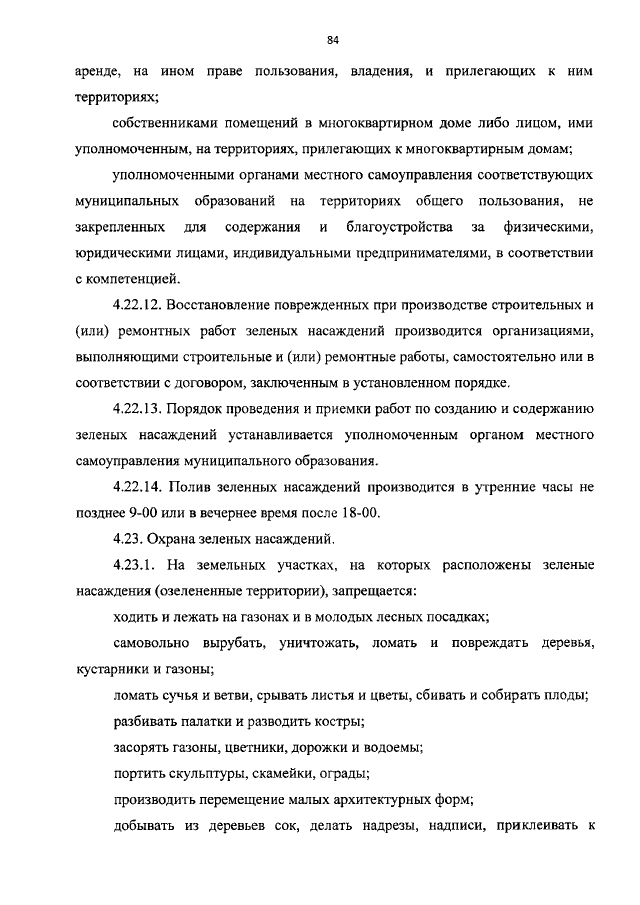 84

аренде, на ином праве пользования, владения, и прилегающих к ним территориях;

собственниками помещений в многоквартирном доме либо лицом, ими уполномоченным, на территориях, прилегающих к многоквартирным домам;

уполномоченными органами местного самоуправления соответствующих муниципальных образований на территориях общего пользования, не закрепленных для содержания и благоустройства за физическими, юридическими лицами, индивидуальными предпринимателями, в соответствии с компетенцией.

4.22.12. Восстановление поврежденных при производстве строительных и (или) ремонтных работ зеленых насаждений производится организациями, выполняющими строительные и (или) ремонтные работы, самостоятельно или в соответствии с договором, заключенным в установленном порядке.

4.22.13. Порядок проведения и приемки работ по созданию и содержанию зеленых насаждений устанавливается уполномоченным органом местного самоуправления муниципального образования.

4.22.14. Полив зеленных насаждений производится в утренние часы не позднее 9-00 или в вечернее время после 18-00.

4.23. Охрана зеленых насаждений.

4.23.1. На земельных участках, на которых расположены зеленые насаждения (озелененные территории), запрещается:

ходить и лежать на газонах и в молодых лесных посадках;

самовольно вырубать, уничтожать, ломать и повреждать деревья, кустарники и газоны;

ломать сучья и ветви, срывать листья и цветы, сбивать и собирать плоды;

разбивать палатки и разводить костры;

засорять газоны, цветники, дорожки и водоемы;

портить скульптуры, скамейки, ограды;

производить перемещение малых архитектурных форм;

добывать из деревьев сок, делать надрезы, надписи, приклеивать к